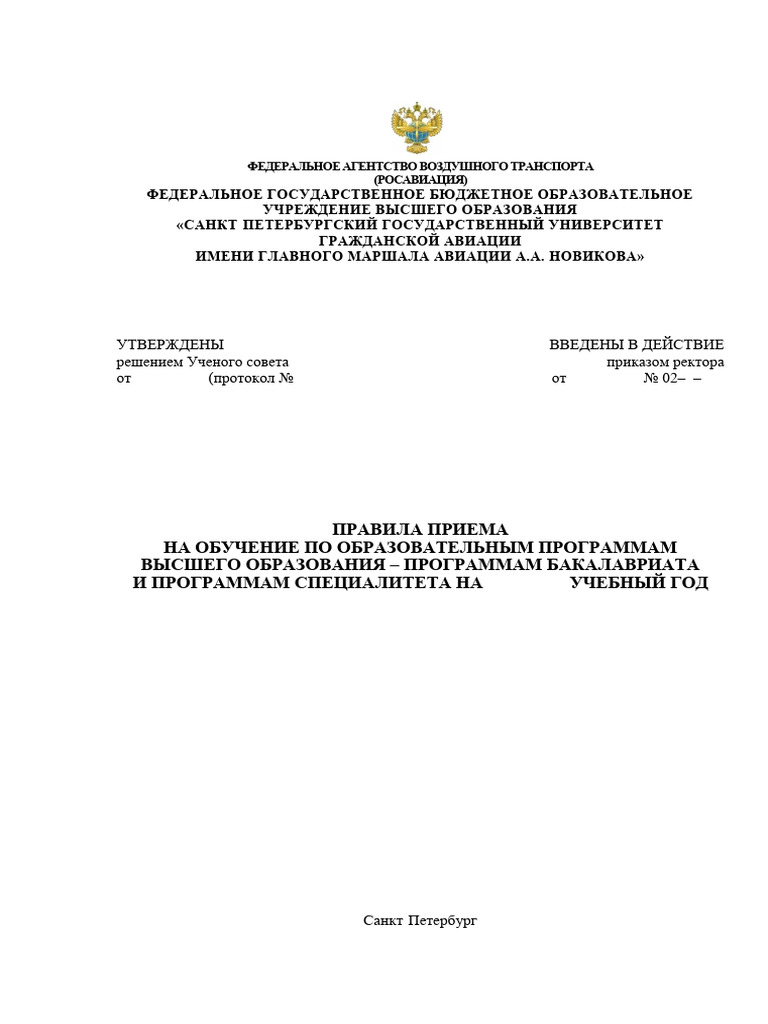 ФЕДЕРАЛЬНОЕ АГЕНТСТВО ВОЗДУШНОГО ТРАНСПОРТА
(РОСАВИАЦИЯ)
ФЕДЕРАЛЬНОЕ ГОСУДАРСТВЕННОЕ БЮДЖЕТНОЕ ОБРАЗОВАТЕЛЬНОЕ УЧРЕЖДЕНИЕ ВЫСШЕГО ОБРАЗОВАНИЯ
«САНКТ ПЕТЕРБУРГСКИЙ ГОСУДАРСТВЕННЫЙ УНИВЕРСИТЕТ ГРАЖДАНСКОЙ АВИАЦИИ
ИМЕНИ ГЛАВНОГО МАРШАЛА АВИАЦИИ А.А. НОВИКОВА»

УТВЕРЖДЕНЫ
решением Ученого совета
от (протокол №

ВВЕДЕНЫ В ДЕЙСТВИЕ
приказом ректора
от № 02– –

ПРАВИЛА ПРИЕМА
НА ОБУЧЕНИЕ ПО ОБРАЗОВАТЕЛЬНЫМ ПРОГРАММАМ ВЫСШЕГО ОБРАЗОВАНИЯ – ПРОГРАММАМ БАКАЛАВРИАТА И ПРОГРАММАМ СПЕЦИАЛИТЕТА НА УЧЕБНЫЙ ГОД

Санкт Петербург